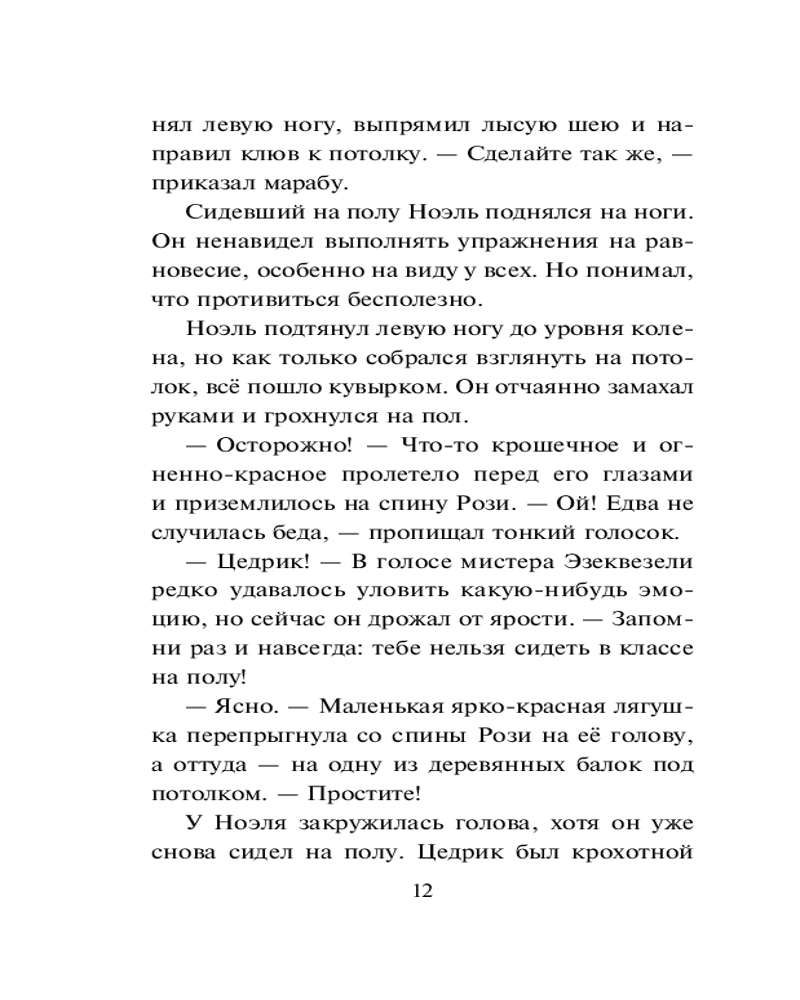 нял левую ногу, выпрямил лысую шею и направил клюв к потолку. — Сделайте так же, — приказал марабу.

Сидевший на полу Ноэль поднялся на ноги. Он ненавидел выполнять упражнения на равновесие, особенно на виду у всех. Но понимал, что противиться бесполезно.

Ноэль подтянул левую ногу до уровня колена, но как только собрался взглянуть на потолок, всё пошло кувырком. Он отчаянно замахал руками и грохнулся на пол.

— Осторожно! — Что-то крошечное и огненно-красное пролетело перед его глазами и приземлилось на спину Рози. — Ой! Едва не случилась беда, — пропищал тонкий голосок.

— Цедрик! — В голосе мистера Эзеквезели редко удавалось уловить какую-нибудь эмоцию, но сейчас он дрожал от ярости. — Запомни раз и навсегда: тебе нельзя сидеть в классе на полу!

— Ясно. — Маленькая ярко-красная лягушка перепрыгнула со спины Рози на её голову, а оттуда — на одну из деревянных балок под потолком. — Простите!

У Ноэля закружилась голова, хотя он уже снова сидел на полу. Цедрик был крохотной

12